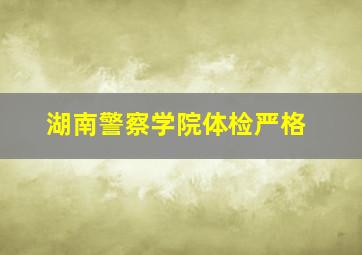 湖南警察学院体检严格